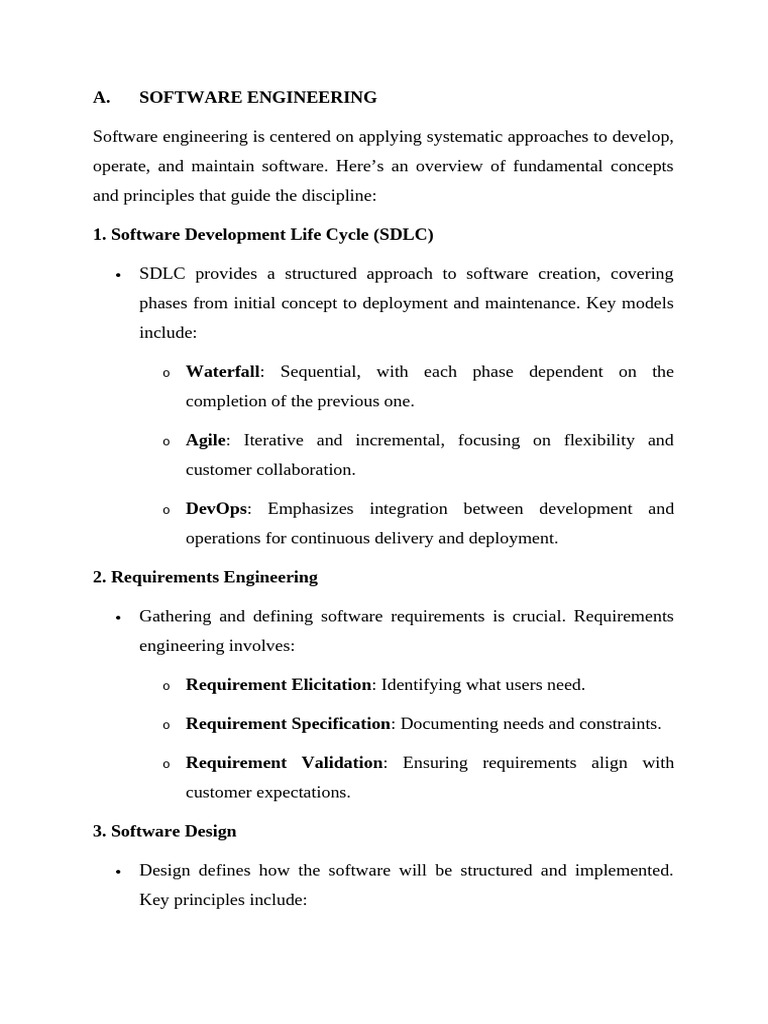 A. SOFTWARE ENGINEERING

Software engineering is centered on applying systematic approaches to develop, operate, and maintain software. Here's an overview of fundamental concepts and principles that guide the discipline:

1. Software Development Life Cycle (SDLC)

• SDLC provides a structured approach to software creation, covering phases from initial concept to deployment and maintenance. Key models include:

o Waterfall: Sequential, with each phase dependent on the completion of the previous one.

o Agile: Iterative and incremental, focusing on flexibility and customer collaboration.

o DevOps: Emphasizes integration between development and operations for continuous delivery and deployment.

2. Requirements Engineering

• Gathering and defining software requirements is crucial. Requirements engineering involves:

o Requirement Elicitation: Identifying what users need.

o Requirement Specification: Documenting needs and constraints.

o Requirement Validation: Ensuring requirements align with customer expectations.

3. Software Design

• Design defines how the software will be structured and implemented. Key principles include: